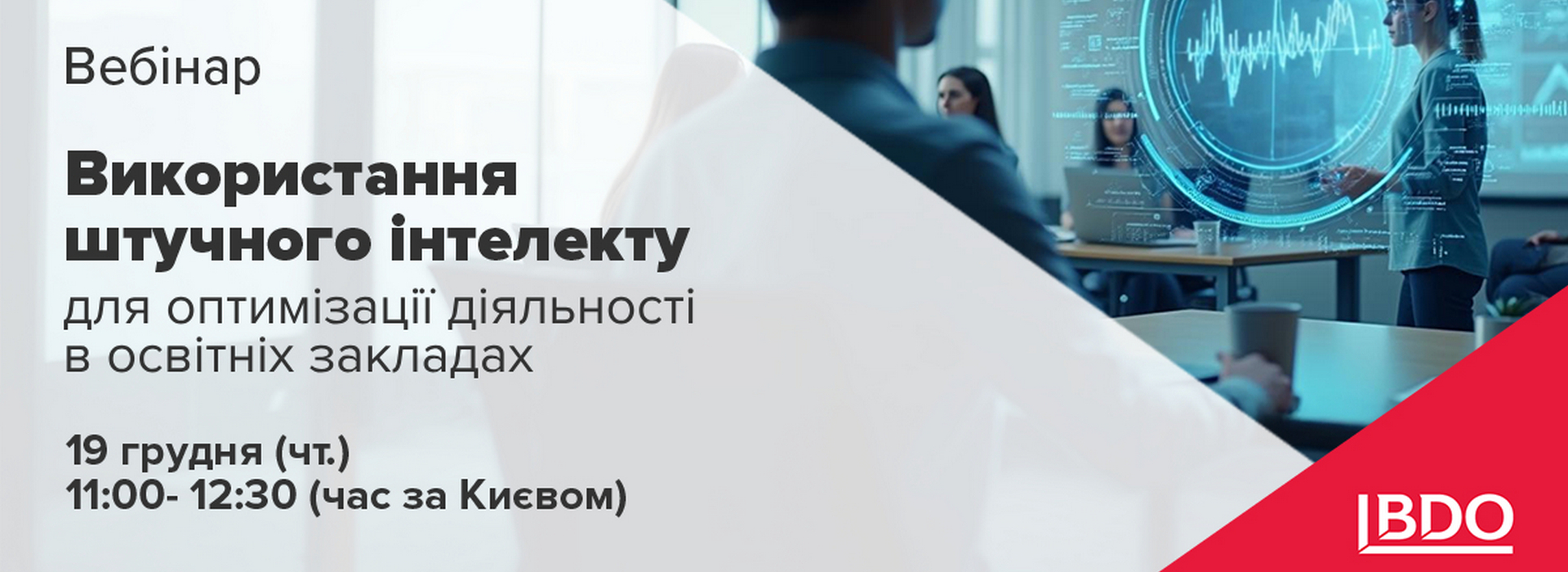 Вебінар

Використання штучного інтелекту

для оптимізації діяльності в освітніх закладах

19 грудня (чт.)
11:00- 12:30 (час за Києвом)

BDO